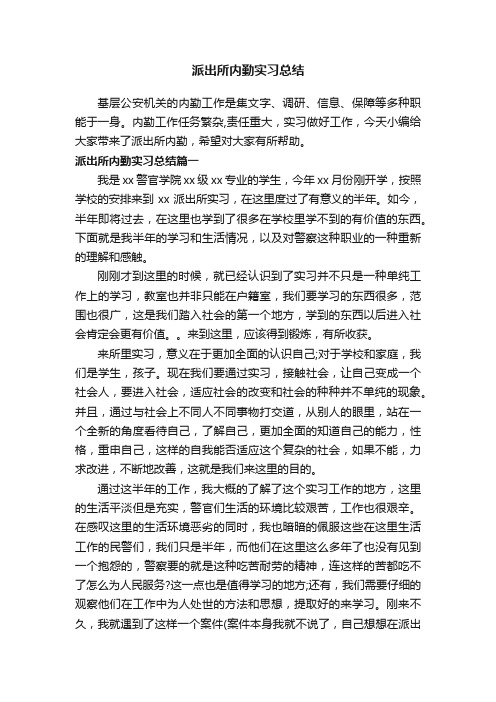 派出所内勤实习总结

基层公安机关的内勤工作是集文字、调研、信息、保障等多种职能于一身。内勤工作任务繁杂,责任重大，实习做好工作，今天小编给大家带来了派出所内勤，希望对大家有所帮助。

派出所内勤实习总结篇一

我是 xx 警官学院 xx 级 xx 专业的学生，今年 xx 月份刚开学，按照学校的安排来到 xx 派出所实习，在这里度过了有意义的半年。如今，半年即将过去，在这里也学到了很多在学校里学不到的有价值的东西。下面就是我半年的学习和生活情况，以及对警察这种职业的一种重新的理解和感触。

刚刚才到这里的时候，就已经认识到了实习并不只是一种单纯工作上的学习，教室也并非只能在户籍室，我们要学习的东西很多，范围也很广，这是我们踏入社会的第一个地方，学到的东西以后进入社会肯定会更有价值。。来到这里，应该得到锻炼，有所收获。

来所里实习，意义在于更加全面的认识自己;对于学校和家庭，我们是学生，孩子。现在我们要通过实习，接触社会，让自己变成一个社会人，要进入社会，适应社会的改变和社会的种种并不单纯的现象。并且，通过与社会上不同人不同事物打交道，从别人的眼里，站在一个全新的角度看待自己，了解自己，更加全面的知道自己的能力，性格，重申自己，这样的自我能否适应这个复杂的社会，如果不能，力求改进，不断地改善，这就是我们来这里的目的。

通过这半年的工作，我大概的了解了这个实习工作的地方，这里的生活平淡但是充实，警官们生活的环境比较艰苦，工作也很艰辛。在感叹这里的生活环境恶劣的同时，我也暗暗的佩服这些在这里生活工作的民警们，我们只是半年，而他们在这里这么多年了也没有见到一个抱怨的，警察要的就是这种吃苦耐劳的精神，连这样的苦都吃不了怎么为人民服务?这一点也是值得学习的地方;还有，我们需要仔细的观察他们在工作中为人处世的方法和思想，提取好的来学习。刚来不久，我就遇到了这样一个案件(案件本身我就不说了，自己想想在派出